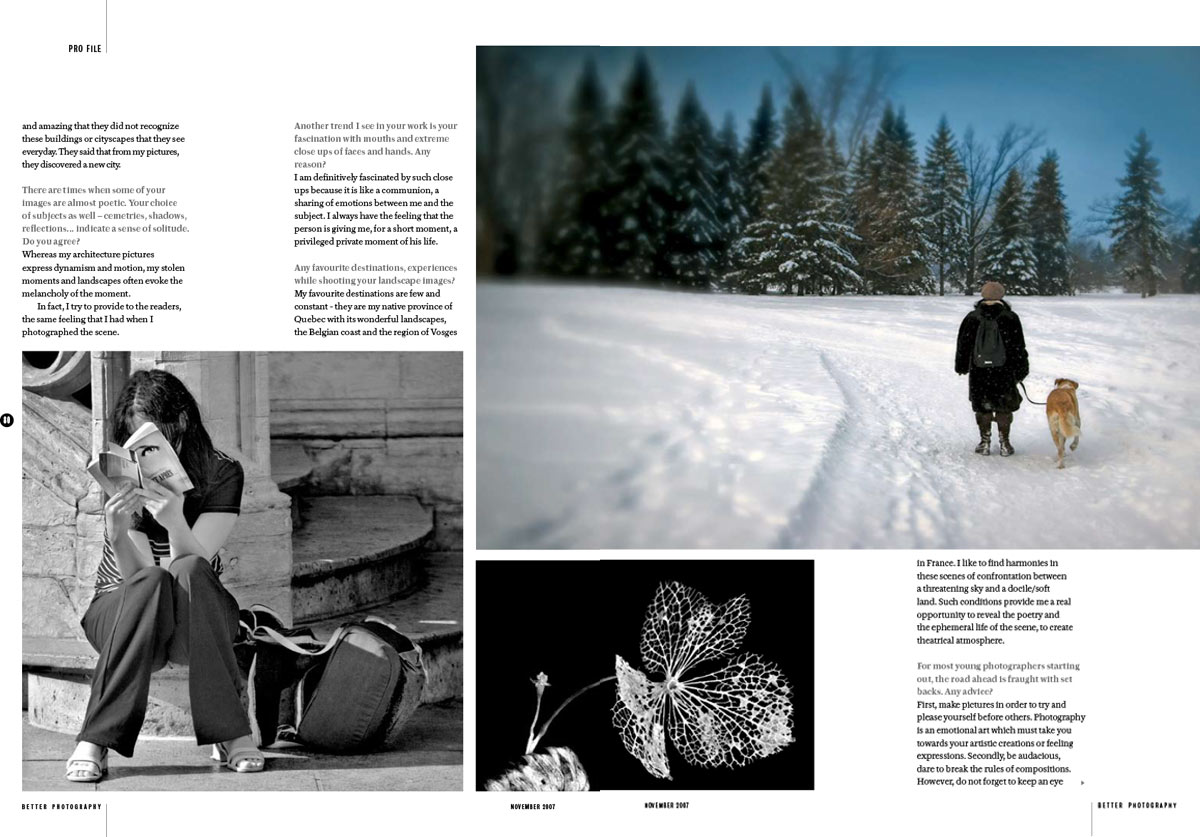 PRO FILE

and amazing that they did not recognize these buildings or cityscapes that they see everyday. They said that from my pictures, they discovered a new city.

There are times when some of your images are almost poetic. Your choice of subjects as well – cemetries, shadows, reflections… indicate a sense of solitude. Do you agree?
Whereas my architecture pictures express dynamism and motion, my stolen moments and landscapes often evoke the melancholy of the moment.

In fact, I try to provide to the readers, the same feeling that I had when I photographed the scene.

Another trend I see in your work is your fascination with mouths and extreme close ups of faces and hands. Any reason?
I am definitively fascinated by such close ups because it is like a communion, a sharing of emotions between me and the subject. I always have the feeling that the person is giving me, for a short moment, a privileged private moment of his life.

Any favourite destinations, experiences while shooting your landscape images?
My favourite destinations are few and constant - they are my native province of Quebec with its wonderful landscapes, the Belgian coast and the region of Vosges in France. I like to find harmonies in these scenes of confrontation between a threatening sky and a docile/soft land. Such conditions provide me a real opportunity to reveal the poetry and the ephemeral life of the scene, to create theatrical atmosphere.

For most young photographers starting out, the road ahead is fraught with set backs. Any advice?
First, make pictures in order to try and please yourself before others. Photography is an emotional art which must take you towards your artistic creations or feeling expressions. Secondly, be audacious, dare to break the rules of compositions. However, do not forget to keep an eye

BETTER PHOTOGRAPHY
NOVEMBER 2007
NOVEMBER 2007
BETTER PHOTOGRAPHY